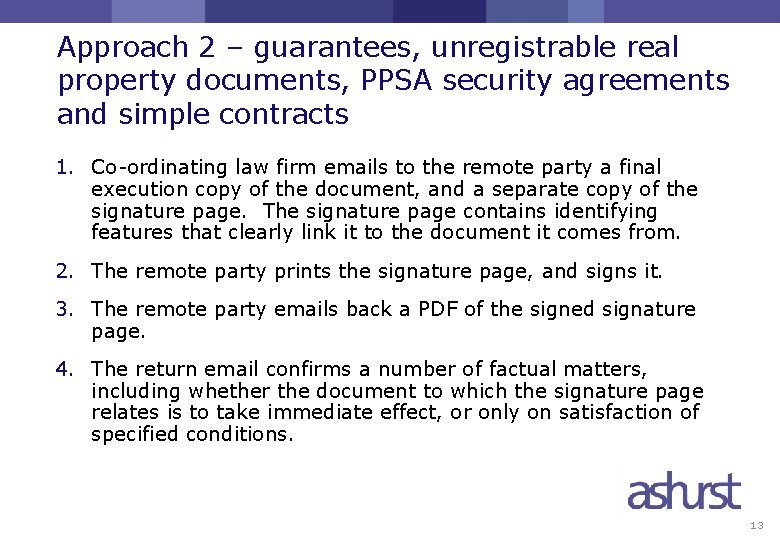 Approach 2 – guarantees, unregistrable real property documents, PPSA security agreements and simple contracts

1. Co-ordinating law firm emails to the remote party a final execution copy of the document, and a separate copy of the signature page. The signature page contains identifying features that clearly link it to the document it comes from.

2. The remote party prints the signature page, and signs it.

3. The remote party emails back a PDF of the signed signature page.

4. The return email confirms a number of factual matters, including whether the document to which the signature page relates is to take immediate effect, or only on satisfaction of specified conditions.

ashurst

13